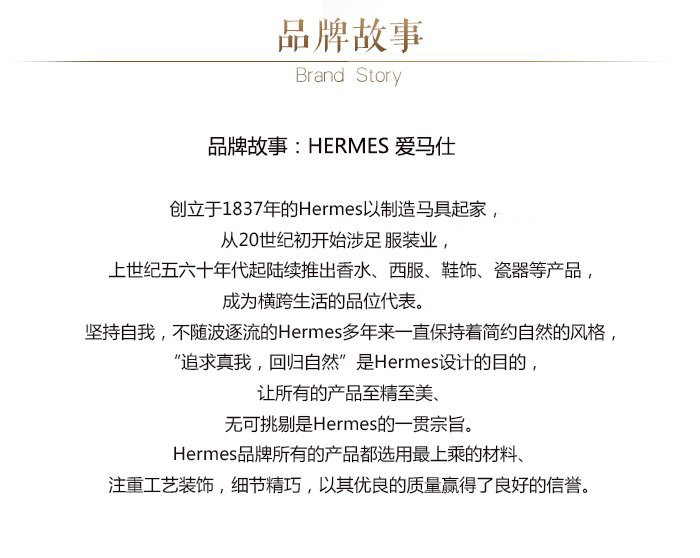 品牌故事

Brand Story

品牌故事：HERMES 爱马仕

创立于1837年的Hermes以制造马具起家，
从20世纪初开始涉足 服装业，
上世纪五六十年代起陆续推出香水、西服、鞋饰、瓷器等产品，
成为横跨生活的品位代表。
坚持自我，不随波逐流的Hermes多年来一直保持着简约自然的风格，
“追求真我，回归自然”是Hermes设计的目的，
让所有的产品至精至美、
无可挑剔是Hermes的一贯宗旨。
Hermes品牌所有的产品都选用最上乘的材料、
注重工艺装饰，细节精巧，以其优良的质量赢得了良好的信誉。